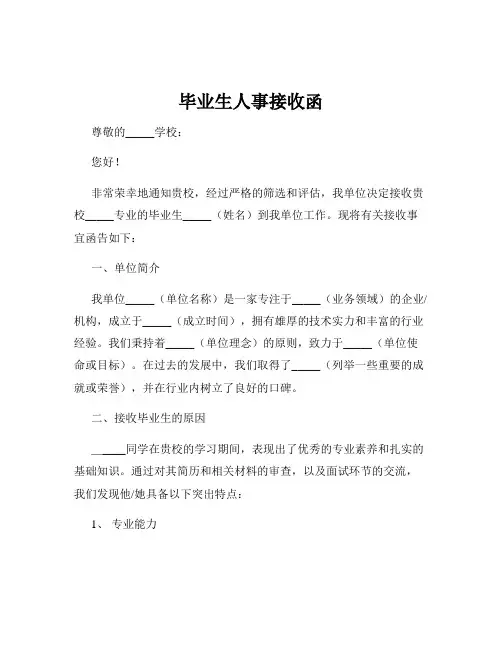 毕业生人事接收函

尊敬的_____学校：

您好！

非常荣幸地通知贵校，经过严格的筛选和评估，我单位决定接收贵校_____专业的毕业生_____（姓名）到我单位工作。现将有关接收事宜函告如下：

一、单位简介

我单位_____（单位名称）是一家专注于_____（业务领域）的企业/机构，成立于_____（成立时间），拥有雄厚的技术实力和丰富的行业经验。我们秉持着_____（单位理念）的原则，致力于_____（单位使命或目标）。在过去的发展中，我们取得了_____（列举一些重要的成就或荣誉），并在行业内树立了良好的口碑。

二、接收毕业生的原因

______同学在贵校的学习期间，表现出了优秀的专业素养和扎实的基础知识。通过对其简历和相关材料的审查，以及面试环节的交流，我们发现他/她具备以下突出特点：

1、 专业能力